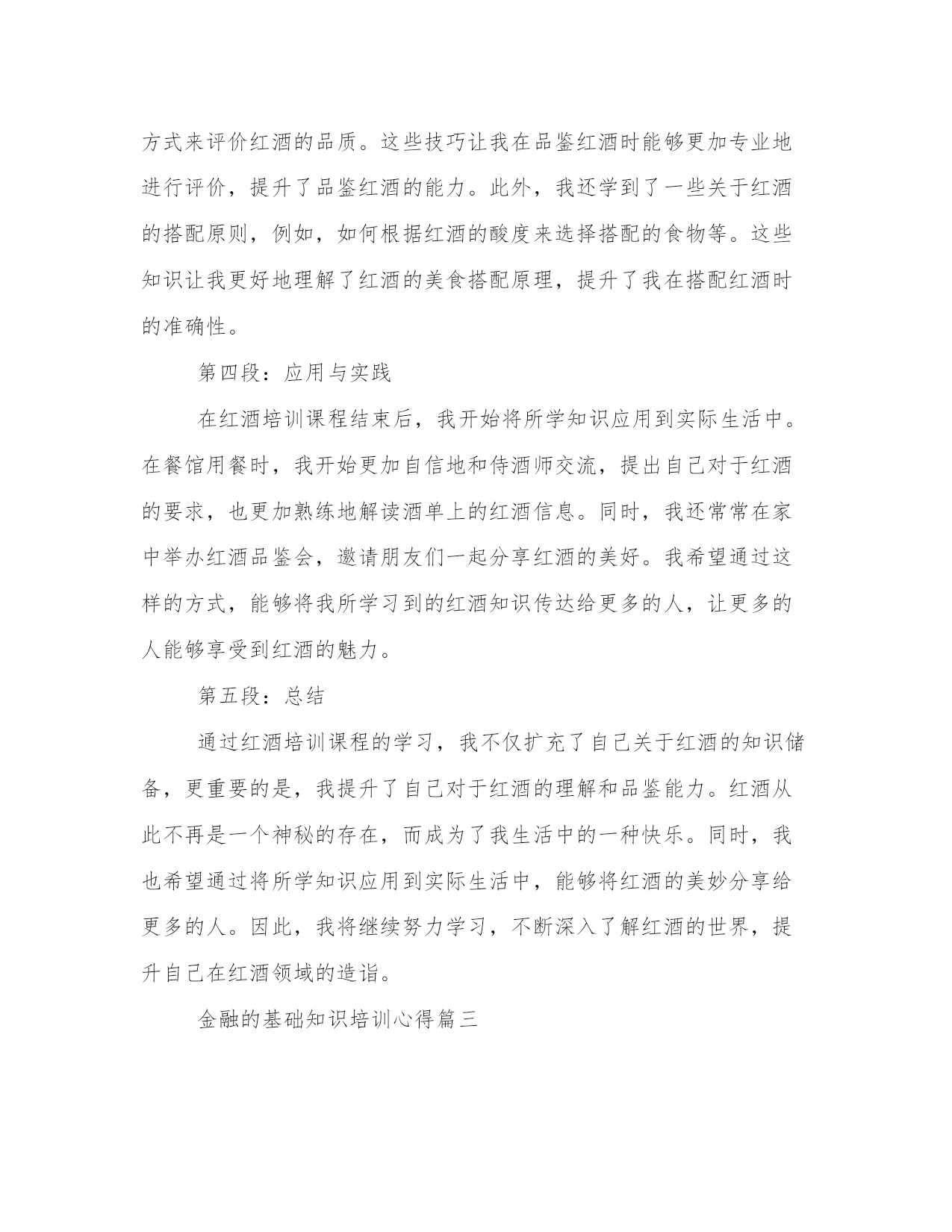 方式来评价红酒的品质。这些技巧让我在品鉴红酒时能够更加专业地进行评价，提升了品鉴红酒的能力。此外，我还学到了一些关于红酒的搭配原则，例如，如何根据红酒的酸度来选择搭配的食物等。这些知识让我更好地理解了红酒的美食搭配原理，提升了我在搭配红酒时的准确性。

第四段：应用与实践

在红酒培训课程结束后，我开始将所学知识应用到实际生活中。在餐馆用餐时，我开始更加自信地和侍酒师交流，提出自己对于红酒的要求，也更加熟练地解读酒单上的红酒信息。同时，我还常常在家中举办红酒品鉴会，邀请朋友们一起分享红酒的美好。我希望通过这样的方式，能够将我所学习到的红酒知识传达给更多的人，让更多的人能够享受到红酒的魅力。

第五段：总结

通过红酒培训课程的学习，我不仅扩充了自己关于红酒的知识储备，更重要的是，我提升了自己对于红酒的理解和品鉴能力。红酒从此不再是一个神秘的存在，而成为了我生活中的一种快乐。同时，我也希望通过将所学知识应用到实际生活中，能够将红酒的美妙分享给更多的人。因此，我将继续努力学习，不断深入了解红酒的世界，提升自己在红酒领域的造诣。

金融的基础知识培训心得篇三